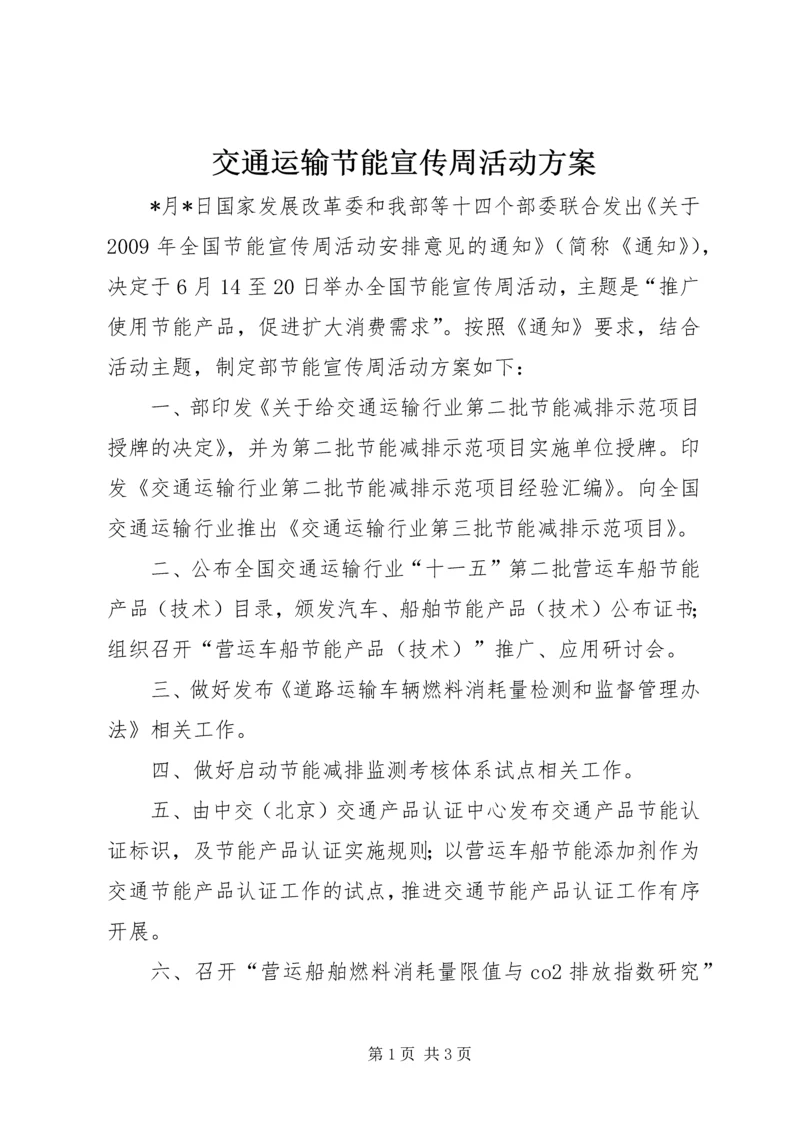 交通运输节能宣传周活动方案

*月*日国家发展改革委和我部等十四个部委联合发出《关于2009年全国节能宣传周活动安排意见的通知》（简称《通知》），决定于6月14至20日举办全国节能宣传周活动，主题是“推广使用节能产品，促进扩大消费需求”。按照《通知》要求，结合活动主题，制定部节能宣传周活动方案如下：

一、部印发《关于给交通运输行业第二批节能减排示范项目授牌的决定》，并为第二批节能减排示范项目实施单位授牌。印发《交通运输行业第二批节能减排示范项目经验汇编》。向全国交通运输行业推出《交通运输行业第三批节能减排示范项目》。

二、公布全国交通运输行业“十一五”第二批营运车船节能产品（技术）目录，颁发汽车、船舶节能产品（技术）公布证书；组织召开“营运车船节能产品（技术）”推广、应用研讨会。

三、做好发布《道路运输车辆燃料消耗量检测和监督管理办法》相关工作。

四、做好启动节能减排监测考核体系试点相关工作。

五、由中交（北京）交通产品认证中心发布交通产品节能认证标识，及节能产品认证实施规则；以营运车船节能添加剂作为交通节能产品认证工作的试点，推进交通节能产品认证工作有序开展。

六、召开“营运船舶燃料消耗量限值与co2排放指数研究”

第1页 共3页